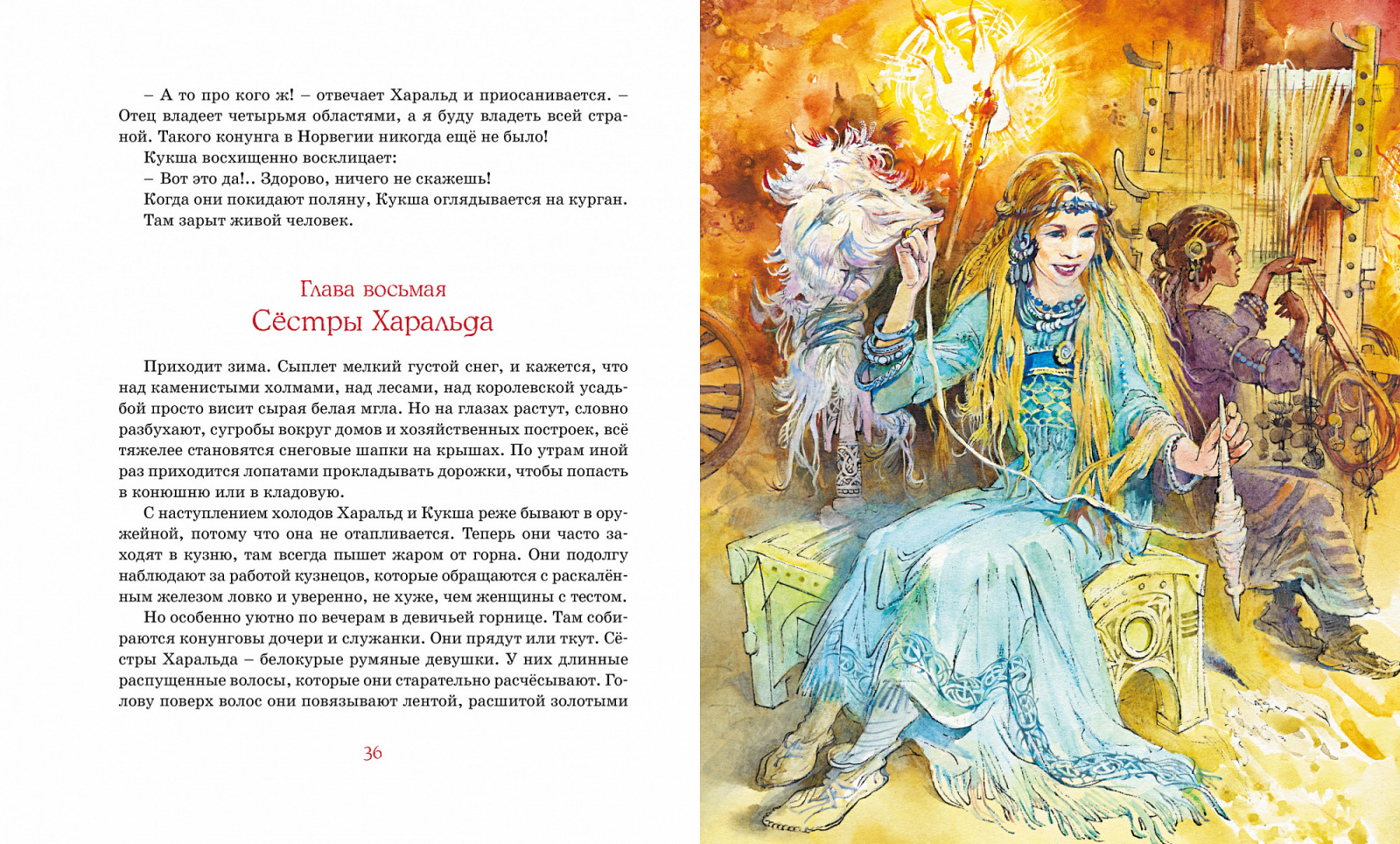 – А то про кого ж! – отвечает Харальд и приосанивается. – Отец владеет четырьмя областями, а я буду владеть всей страной. Такого конунга в Норвегии никогда ещё не было!

Кукша восхищенно восклицает:

– Вот это да!.. Здорово, ничего не скажешь!

Когда они покидают поляну, Кукша оглядывается на курган. Там зарыт живой человек.

Глава восьмая
Сёстры Харальда

Приходит зима. Сыплет мелкий густой снег, и кажется, что над каменистыми холмами, над лесами, над королевской усадьбой просто висит сырая белая мгла. Но на глазах растут, словно разбухают, сугробы вокруг домов и хозяйственных построек, всё тяжелее становятся снеговые шапки на крышах. По утрам иной раз приходится лопатами прокладывать дорожки, чтобы попасть в конюшню или в кладовую.

С наступлением холодов Харальд и Кукша реже бывают в оружейной, потому что она не отапливается. Теперь они часто заходят в кузню, там всегда пышет жаром от горна. Они подолгу наблюдают за работой кузнецов, которые обращаются с раскалённым железом ловко и уверенно, не хуже, чем женщины с тестом.

Но особенно уютно по вечерам в девичьей горнице. Там собираются конунговы дочери и служанки. Они прядут или ткут. Сёстры Харальда – белокурые румяные девушки. У них длинные распущенные волосы, которые они старательно расчёсывают. Голову поверх волос они повязывают лентой, расшитой золотыми

36